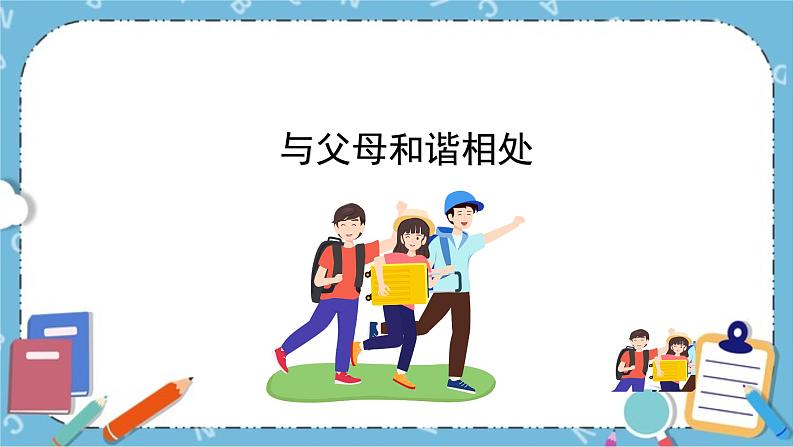 与父母和谐相处